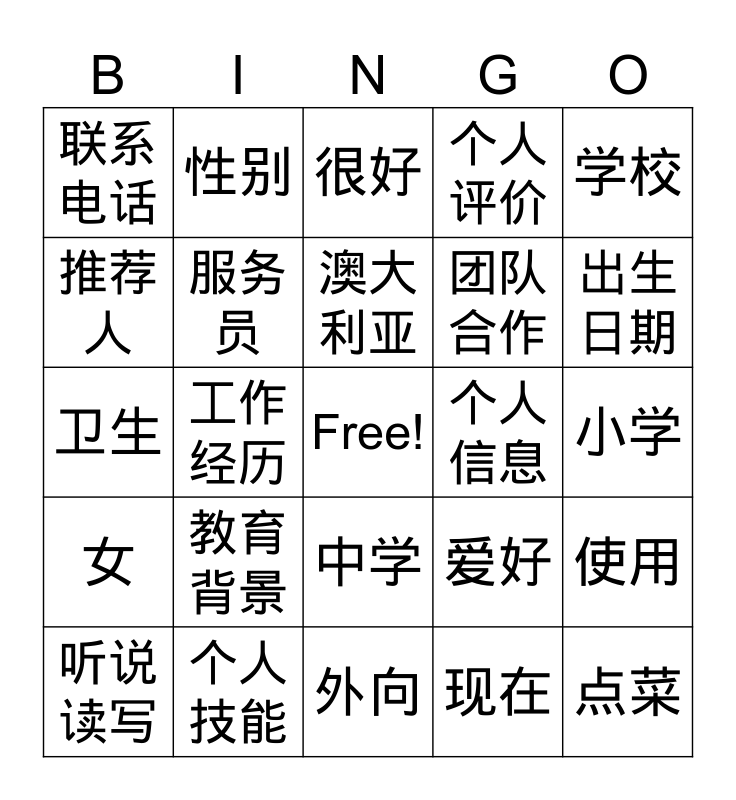 | B | I | N | G | O |
|---|---|---|---|---|
| 联系电话 | 性别 | 很好 | 个人评价 | 学校 |
| 推荐人 | 服务员 | 澳大利亚 | 团队合作 | 出生日期 |
| 卫生 | 工作经历 | Free! | 个人信息 | 小学 |
| 女 | 教育背景 | 中学 | 爱好 | 使用 |
| 听说读写 | 个人技能 | 外向 | 现在 | 点菜 |